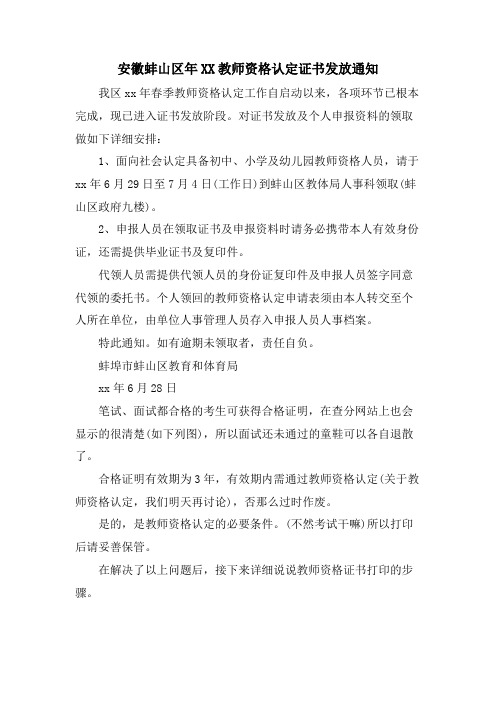 安徽蚌山区年XX教师资格认定证书发放通知

我区xx年春季教师资格认定工作自启动以来，各项环节已根本完成，现已进入证书发放阶段。对证书发放及个人申报资料的领取做如下详细安排：

1、面向社会认定具备初中、小学及幼儿园教师资格人员，请于xx年6月29日至7月4日(工作日)到蚌山区教体局人事科领取(蚌山区政府九楼)。

2、申报人员在领取证书及申报资料时请务必携带本人有效身份证，还需提供毕业证书及复印件。

代领人员需提供代领人员的身份证复印件及申报人员签字同意代领的委托书。个人领回的教师资格认定申请表须由本人转交至个人所在单位，由单位人事管理人员存入申报人员人事档案。

特此通知。如有逾期未领取者，责任自负。

蚌埠市蚌山区教育和体育局

xx年6月28日

笔试、面试都合格的考生可获得合格证明，在查分网站上也会显示的很清楚(如下列图)，所以面试还未通过的童鞋可以各自退散了。

合格证明有效期为3年，有效期内需通过教师资格认定(关于教师资格认定，我们明天再讨论)，否那么过时作废。

是的，是教师资格认定的必要条件。(不然考试干嘛)所以打印后请妥善保管。

在解决了以上问题后，接下来详细说说教师资格证书打印的步骤。